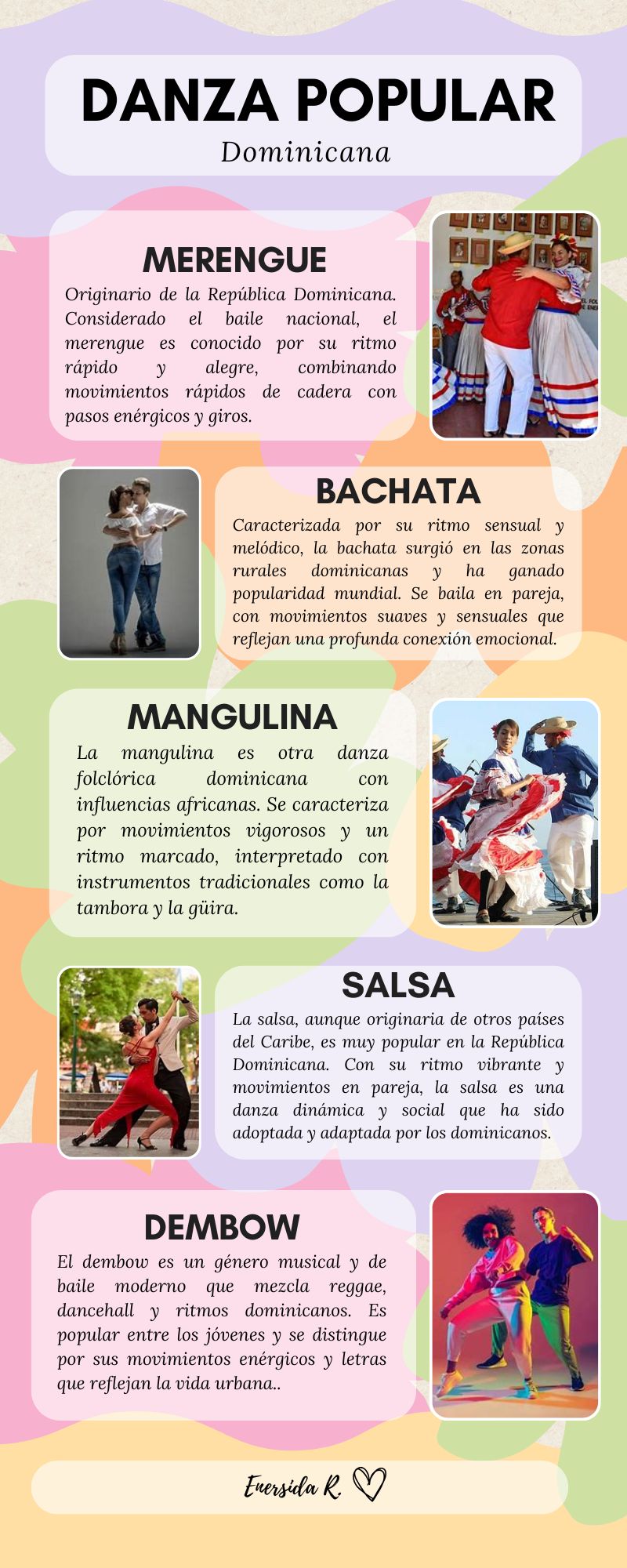 DANZA POPULAR
Dominicana

MERENGUE
Originario de la República Dominicana. Considerado el baile nacional, el merengue es conocido por su ritmo rápido y alegre, combinando movimientos rápidos de cadera con pasos enérgicos y giros.

BACHATA
Caracterizada por su ritmo sensual y melódico, la bachata surgió en las zonas rurales dominicanas y ha ganado popularidad mundial. Se baila en pareja, con movimientos suaves y sensuales que reflejan una profunda conexión emocional.

MANGULINA
La mangulina es otra danza folclórica dominicana con influencias africanas. Se caracteriza por movimientos vigorosos y un ritmo marcado, interpretado con instrumentos tradicionales como la tambora y la güira.

SALSA
La salsa, aunque originaria de otros países del Caribe, es muy popular en la República Dominicana. Con su ritmo vibrante y movimientos en pareja, la salsa es una danza dinámica y social que ha sido adoptada y adaptada por los dominicanos.

DEMBOW
El dembow es un género musical y de baile moderno que mezcla reggae, dancehall y ritmos dominicanos. Es popular entre los jóvenes y se distingue por sus movimientos enérgicos y letras que reflejan la vida urbana..

Enersida R.